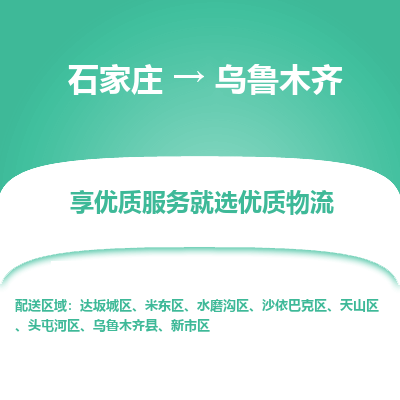 石家庄 → 乌鲁木齐

享优质服务就选优质物流

配送区域：达坂城区、米东区、水磨沟区、沙依巴克区、天山区、头屯河区、乌鲁木齐县、新市区